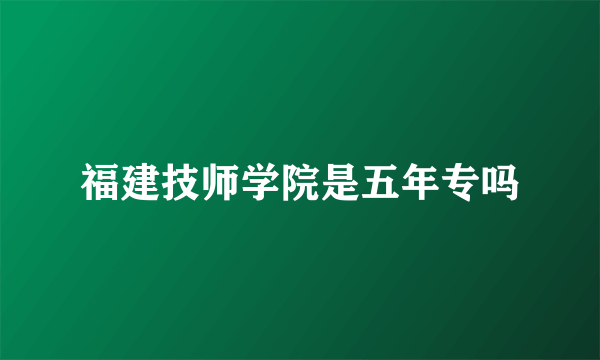 福建技师学院是五年专吗